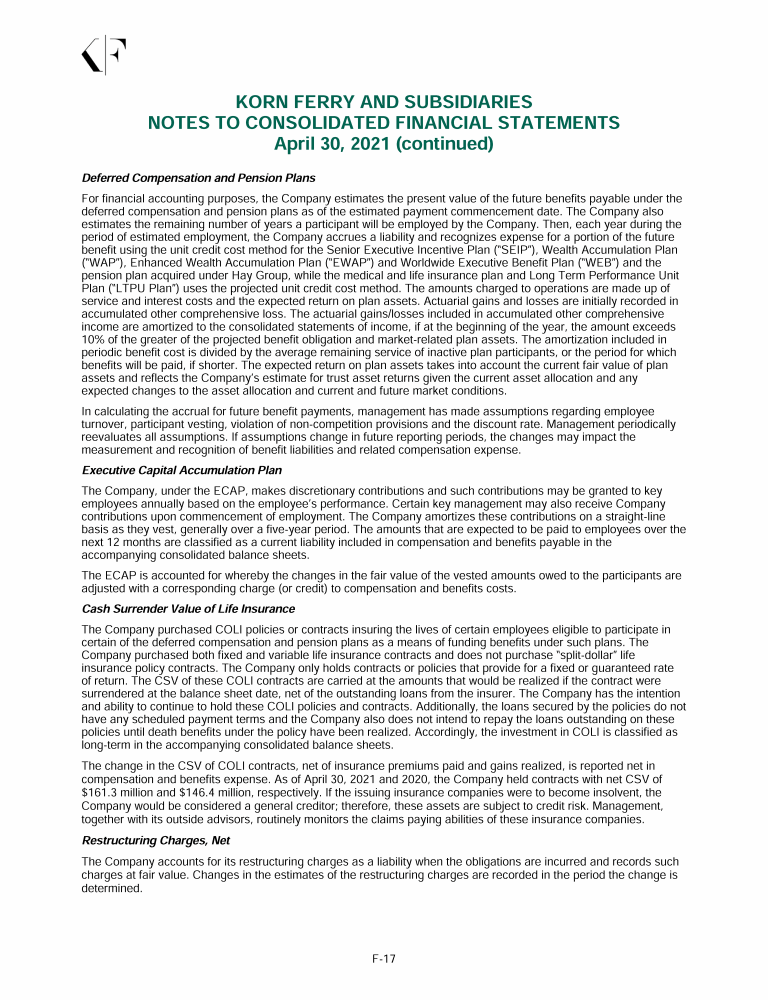 KORN FERRY AND SUBSIDIARIES
NOTES TO CONSOLIDATED FINANCIAL STATEMENTS
April 30, 2021 (continued)

Deferred Compensation and Pension Plans

For financial accounting purposes, the Company estimates the present value of the future benefits payable under the deferred compensation and pension plans as of the estimated payment commencement date. The Company also estimates the remaining number of years a participant will be employed by the Company. Then, each year during the period of estimated employment, the Company accrues a liability and recognizes expense for a portion of the future benefit using the unit credit cost method for the Senior Executive Incentive Plan ("SEIP"), Wealth Accumulation Plan ("WAP"), Enhanced Wealth Accumulation Plan ("EWAP") and Worldwide Executive Benefit Plan ("WEB") and the pension plan acquired under Hay Group, while the medical and life insurance plan and Long Term Performance Unit Plan ("LTPU Plan") uses the projected unit credit cost method. The amounts charged to operations are made up of service and interest costs and the expected return on plan assets. Actuarial gains and losses are initially recorded in accumulated other comprehensive loss. The actuarial gains/losses included in accumulated other comprehensive income are amortized to the consolidated statements of income, if at the beginning of the year, the amount exceeds 10% of the greater of the projected benefit obligation and market-related plan assets. The amortization included in periodic benefit cost is divided by the average remaining service of inactive plan participants, or the period for which benefits will be paid, if shorter. The expected return on plan assets takes into account the current fair value of plan assets and reflects the Company's estimate for trust asset returns given the current asset allocation and any expected changes to the asset allocation and current and future market conditions.

In calculating the accrual for future benefit payments, management has made assumptions regarding employee turnover, participant vesting, violation of non-competition provisions and the discount rate. Management periodically reevaluates all assumptions. If assumptions change in future reporting periods, the changes may impact the measurement and recognition of benefit liabilities and related compensation expense.

Executive Capital Accumulation Plan

The Company, under the ECAP, makes discretionary contributions and such contributions may be granted to key employees annually based on the employee's performance. Certain key management may also receive Company contributions upon commencement of employment. The Company amortizes these contributions on a straight-line basis as they vest, generally over a five-year period. The amounts that are expected to be paid to employees over the next 12 months are classified as a current liability included in compensation and benefits payable in the accompanying consolidated balance sheets.

The ECAP is accounted for whereby the changes in the fair value of the vested amounts owed to the participants are adjusted with a corresponding charge (or credit) to compensation and benefits costs.

Cash Surrender Value of Life Insurance

The Company purchased COLI policies or contracts insuring the lives of certain employees eligible to participate in certain of the deferred compensation and pension plans as a means of funding benefits under such plans. The Company purchased both fixed and variable life insurance contracts and does not purchase "split-dollar" life insurance policy contracts. The Company only holds contracts or policies that provide for a fixed or guaranteed rate of return. The CSV of these COLI contracts are carried at the amounts that would be realized if the contract were surrendered at the balance sheet date, net of the outstanding loans from the insurer. The Company has the intention and ability to continue to hold these COLI policies and contracts. Additionally, the loans secured by the policies do not have any scheduled payment terms and the Company also does not intend to repay the loans outstanding on these policies until death benefits under the policy have been realized. Accordingly, the investment in COLI is classified as long-term in the accompanying consolidated balance sheets.

The change in the CSV of COLI contracts, net of insurance premiums paid and gains realized, is reported net in compensation and benefits expense. As of April 30, 2021 and 2020, the Company held contracts with net CSV of $161.3 million and $146.4 million, respectively. If the issuing insurance companies were to become insolvent, the Company would be considered a general creditor; therefore, these assets are subject to credit risk. Management, together with its outside advisors, routinely monitors the claims paying abilities of these insurance companies.

Restructuring Charges, Net

The Company accounts for its restructuring charges as a liability when the obligations are incurred and records such charges at fair value. Changes in the estimates of the restructuring charges are recorded in the period the change is determined.

F-17